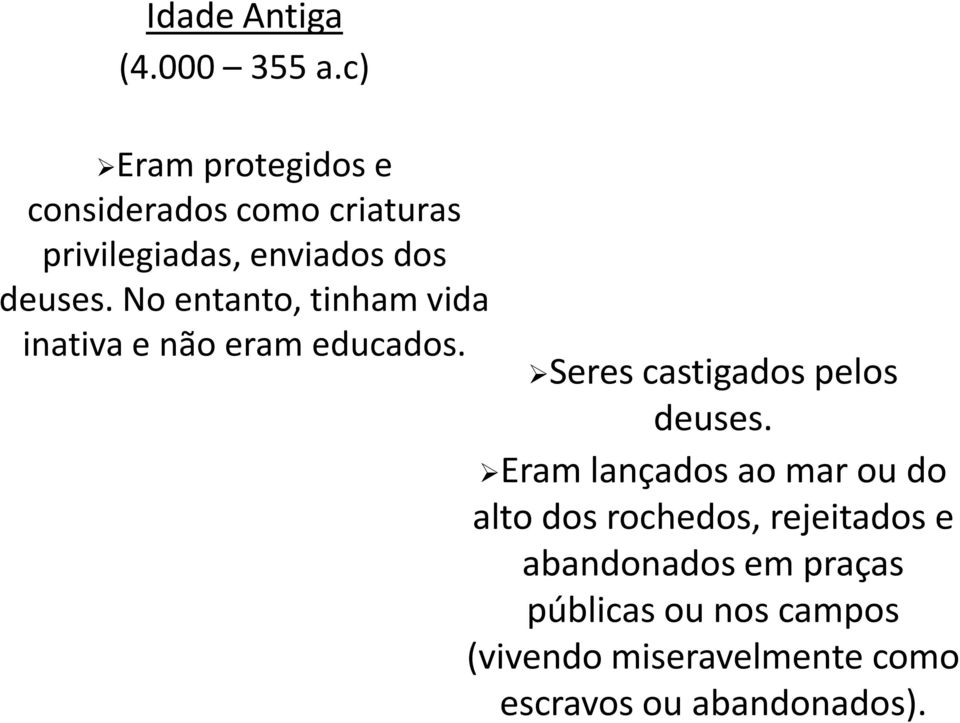 Idade Antiga
(4.000 – 355 a.c)

➢Eram protegidos e considerados como criaturas privilegiadas, enviados dos deuses. No entanto, tinham vida inativa e não eram educados.

➢Seres castigados pelos deuses.

➢Eram lançados ao mar ou do alto dos rochedos, rejeitados e abandonados em praças públicas ou nos campos (vivendo miseravelmente como escravos ou abandonados).